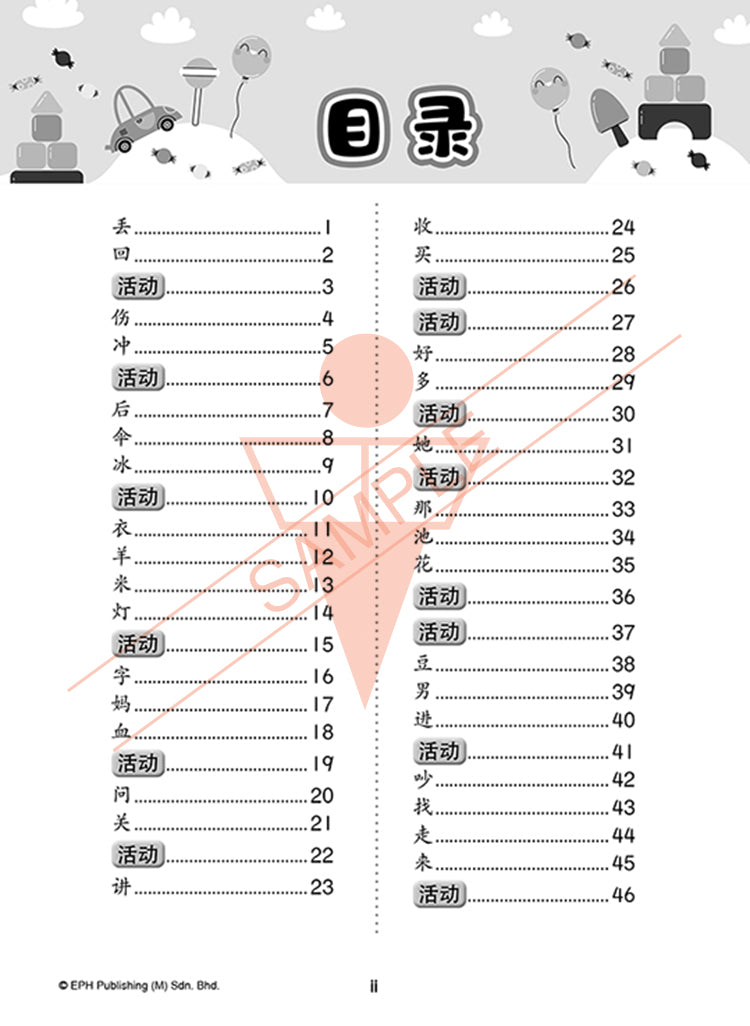 目录

丢 1
回 2
活动 3
伤 4
冲 5
活动 6
后 7
伞 8
冰 9
活动 10
衣 11
羊 12
米 13
灯 14
活动 15
字 16
妈 17
血 18
活动 19
问 20
关 21
活动 22
讲 23

收 24
买 25
活动 26
活动 27
好 28
多 29
活动 30
她 31
活动 32
那 33
池 34
花 35
活动 36
活动 37
豆 38
男 39
进 40
活动 41
吵 42
找 43
走 44
来 45
活动 46

© EPH Publishing (M) Sdn. Bhd.

ii

SAMPLE